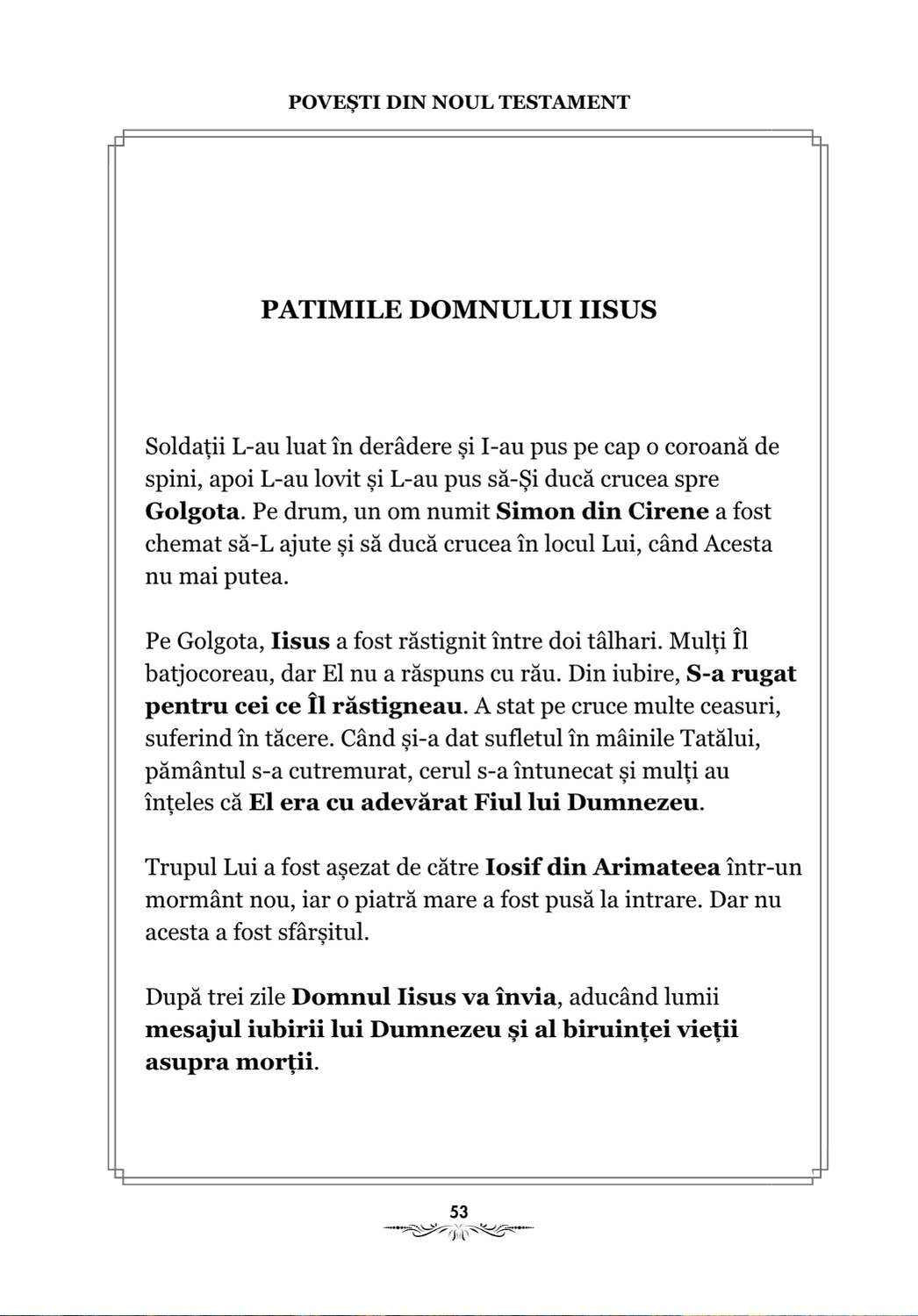 POVEȘTI DIN NOUL TESTAMENT

PATIMILE DOMNULUI IISUS

Soldații L-au luat în derâdere și I-au pus pe cap o coroană de spini, apoi L-au lovit și L-au pus să-Și ducă crucea spre Golgota. Pe drum, un om numit Simon din Cirene a fost chemat să-L ajute și să ducă crucea în locul Lui, când Acesta nu mai putea.

Pe Golgota, Iisus a fost răstignit între doi tâlhari. Mulți Îl batjocoreau, dar El nu a răspuns cu rău. Din iubire, S-a rugat pentru cei ce Îl răstigneau. A stat pe cruce multe ceasuri, suferind în tăcere. Când și-a dat sufletul în mâinile Tatălui, pământul s-a cutremurat, cerul s-a întunecat și mulți au înțeles că El era cu adevărat Fiul lui Dumnezeu.

Trupul Lui a fost așezat de către Iosif din Arimateea într-un mormânt nou, iar o piatră mare a fost pusă la intrare. Dar nu acesta a fost sfârșitul.

După trei zile Domnul Iisus va învia, aducând lumii mesajul iubirii lui Dumnezeu și al biruinței vieții asupra morții.

53